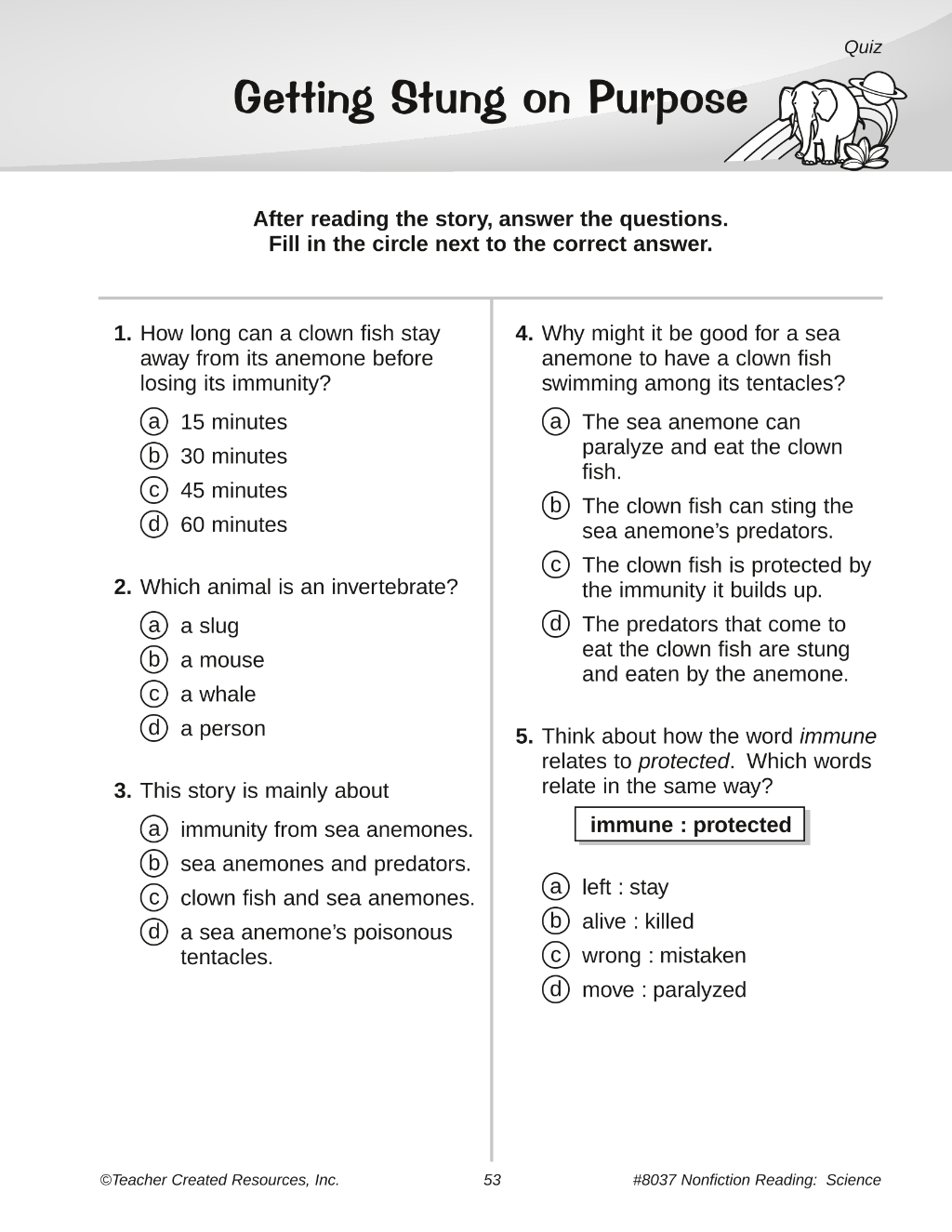 Quiz

Getting Stung on Purpose

After reading the story, answer the questions.
Fill in the circle next to the correct answer.

1. How long can a clown fish stay away from its anemone before losing its immunity?

ⓐ 15 minutes
ⓑ 30 minutes
ⓒ 45 minutes
ⓓ 60 minutes

2. Which animal is an invertebrate?

ⓐ a slug
ⓑ a mouse
ⓒ a whale
ⓓ a person

3. This story is mainly about

ⓐ immunity from sea anemones.
ⓑ sea anemones and predators.
ⓒ clown fish and sea anemones.
ⓓ a sea anemone's poisonous tentacles.

4. Why might it be good for a sea anemone to have a clown fish swimming among its tentacles?

ⓐ The sea anemone can paralyze and eat the clown fish.
ⓑ The clown fish can sting the sea anemone's predators.
ⓒ The clown fish is protected by the immunity it builds up.
ⓓ The predators that come to eat the clown fish are stung and eaten by the anemone.

5. Think about how the word immune relates to protected. Which words relate in the same way?

immune : protected

ⓐ left : stay
ⓑ alive : killed
ⓒ wrong : mistaken
ⓓ move : paralyzed

©Teacher Created Resources, Inc. 53 #8037 Nonfiction Reading: Science